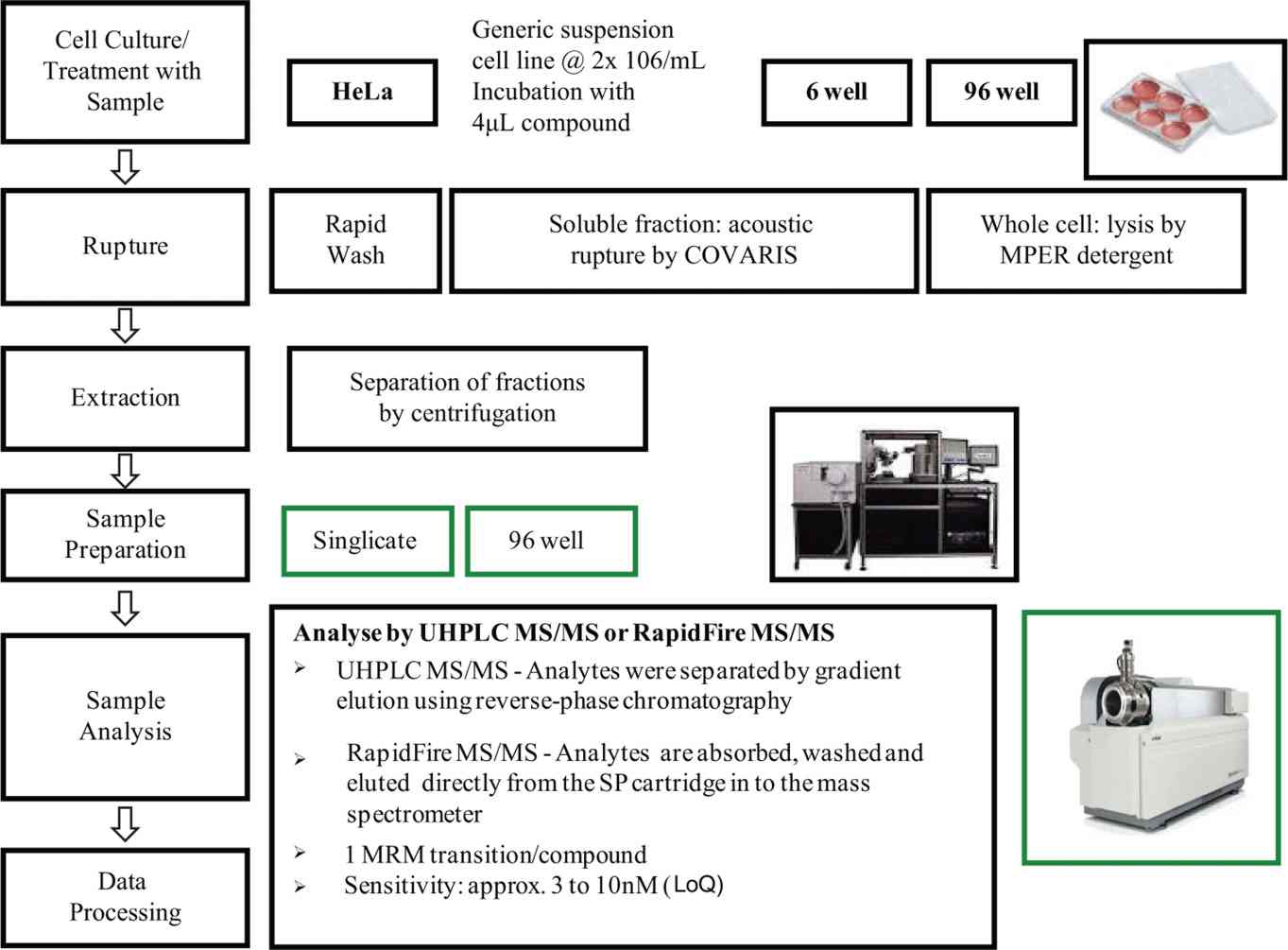 Cell Culture/ Treatment with Sample

HeLa

Generic suspension cell line @ 2x 106/mL Incubation with 4µL compound

6 well

96 well

Rupture

Rapid Wash

Soluble fraction: acoustic rupture by COVARIS

Whole cell: lysis by MPER detergent

Extraction

Separation of fractions by centrifugation

Sample Preparation

Singlicate

96 well

Sample Analysis

Analyse by UHPLC MS/MS or RapidFire MS/MS

➢ UHPLC MS/MS - Analytes were separated by gradient elution using reverse-phase chromatography

➢ RapidFire MS/MS - Analytes are absorbed, washed and eluted directly from the SP cartridge in to the mass spectrometer

➢ 1 MRM transition/compound

➢ Sensitivity: approx. 3 to 10nM (LoQ)

Data Processing